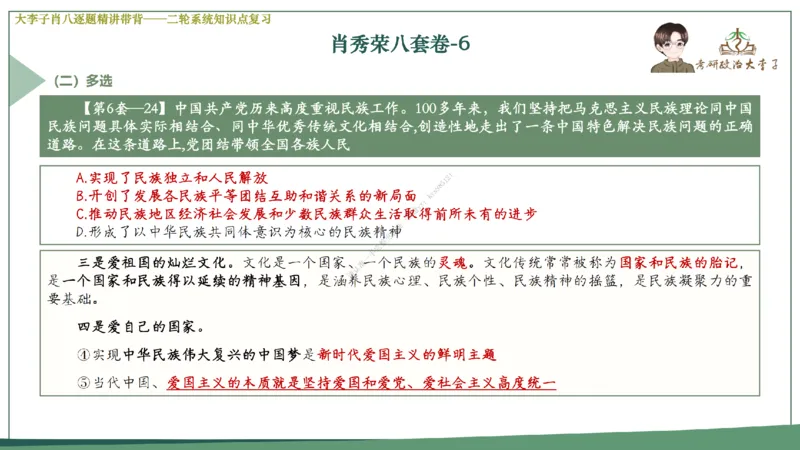 大李子肖八逐题精讲带背——二轮系统知识点复习

肖秀荣八套卷-6

考研政治大李子

（二）多选

【第6套—24】中国共产党历来高度重视民族工作。100多年来，我们坚持把马克思主义民族理论同中国民族问题具体实际相结合、同中华优秀传统文化相结合，创造性地走出了一条中国特色解决民族问题的正确道路。在这条道路上，党团结带领全国各族人民

A.实现了民族独立和人民解放
B.开创了发展各民族平等团结互助和谐关系的新局面
C.推动民族地区经济社会发展和少数民族群众生活取得前所未有的进步
D.形成了以中华民族共同体意识为核心的民族精神

三是爱祖国的灿烂文化。文化是一个国家、一个民族的灵魂。文化传统常常被称为国家和民族的胎记，是一个国家和民族得以延续的精神基因，是涵养民族心理、民族个性、民族精神的摇篮，是民族凝聚力的重要基础。

四是爱自己的国家。

①实现中华民族伟大复兴的中国梦是新时代爱国主义的鲜明主题

⑤当代中国、爱国主义的本质就是坚持爱国和爱党、爱社会主义高度统一